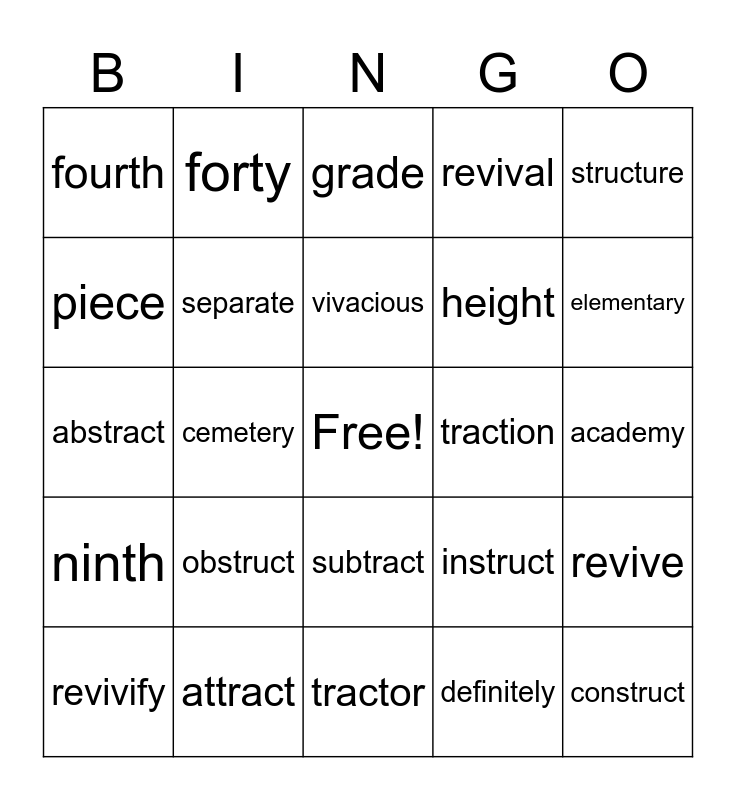 | B | I | N | G | O |
|---|---|---|---|---|
| fourth | forty | grade | revival | structure |
| piece | separate | vivacious | height | elementary |
| abstract | cemetery | Free! | traction | academy |
| ninth | obstruct | subtract | instruct | revive |
| revivify | attract | tractor | definitely | construct |